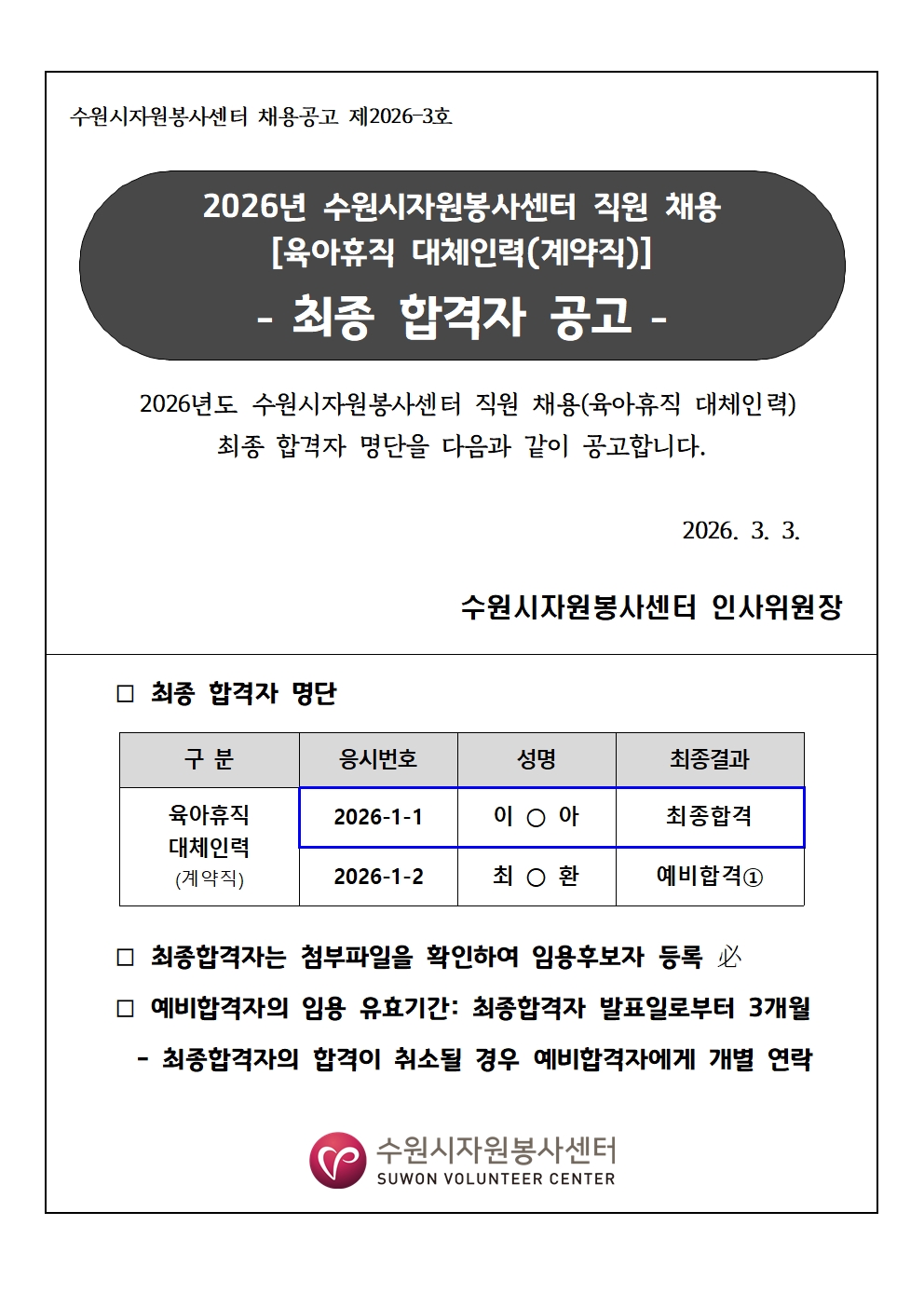 수원시자원봉사센터 채용공고 제2026-3호

2026년 수원시자원봉사센터 직원 채용
[육아휴직 대체인력(계약직)]
- 최종 합격자 공고 -

2026년도 수원시자원봉사센터 직원 채용(육아휴직 대체인력) 최종 합격자 명단을 다음과 같이 공고합니다.

2026. 3. 3.

수원시자원봉사센터 인사위원장

□ 최종 합격자 명단

| 구 분 | 응시번호 | 성명 | 최종결과 |
|---|---|---|---|
| 육아휴직 대체인력 (계약직) | 2026-1-1 | 이 ○ 아 | 최종합격 |
| | 2026-1-2 | 최 ○ 환 | 예비합격① |

□ 최종합격자는 첨부파일을 확인하여 임용후보자 등록 必

□ 예비합격자의 임용 유효기간: 최종합격자 발표일로부터 3개월

- 최종합격자의 합격이 취소될 경우 예비합격자에게 개별 연락

수원시자원봉사센터
SUWON VOLUNTEER CENTER